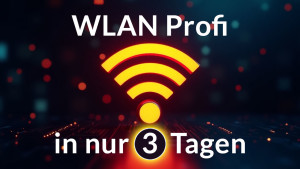 WLAN Profi

in nur 3 Tagen